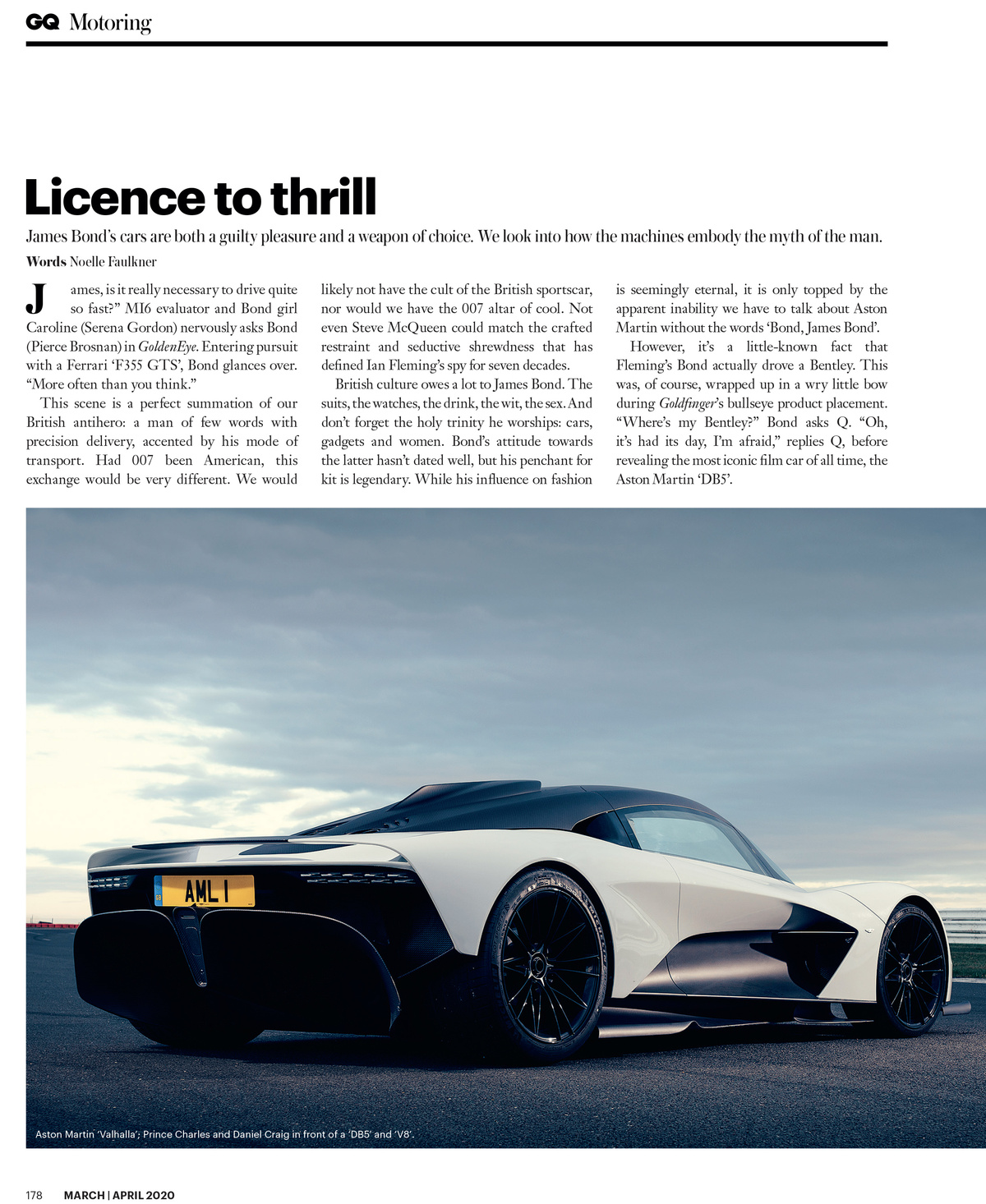 GQ Motoring

Licence to thrill

James Bond's cars are both a guilty pleasure and a weapon of choice. We look into how the machines embody the myth of the man.

Words Noelle Faulkner

James, is it really necessary to drive quite so fast?" MI6 evaluator and Bond girl Caroline (Serena Gordon) nervously asks Bond (Pierce Brosnan) in GoldenEye. Entering pursuit with a Ferrari 'F355 GTS', Bond glances over. "More often than you think."

This scene is a perfect summation of our British antihero: a man of few words with precision delivery, accented by his mode of transport. Had 007 been American, this exchange would be very different. We would likely not have the cult of the British sportscar, nor would we have the 007 altar of cool. Not even Steve McQueen could match the crafted restraint and seductive shrewdness that has defined Ian Fleming's spy for seven decades.

British culture owes a lot to James Bond. The suits, the watches, the drink, the wit, the sex. And don't forget the holy trinity he worships: cars, gadgets and women. Bond's attitude towards the latter hasn't dated well, but his penchant for kit is legendary. While his influence on fashion is seemingly eternal, it is only topped by the apparent inability we have to talk about Aston Martin without the words 'Bond, James Bond'.

However, it's a little-known fact that Fleming's Bond actually drove a Bentley. This was, of course, wrapped up in a wry little bow during Goldfinger's bullseye product placement. "Where's my Bentley?" Bond asks Q. "Oh, it's had its day, I'm afraid," replies Q, before revealing the most iconic film car of all time, the Aston Martin 'DB5'.

AML 1

Aston Martin 'Valhalla'; Prince Charles and Daniel Craig in front of a 'DB5' and 'V8'.

178 MARCH | APRIL 2020